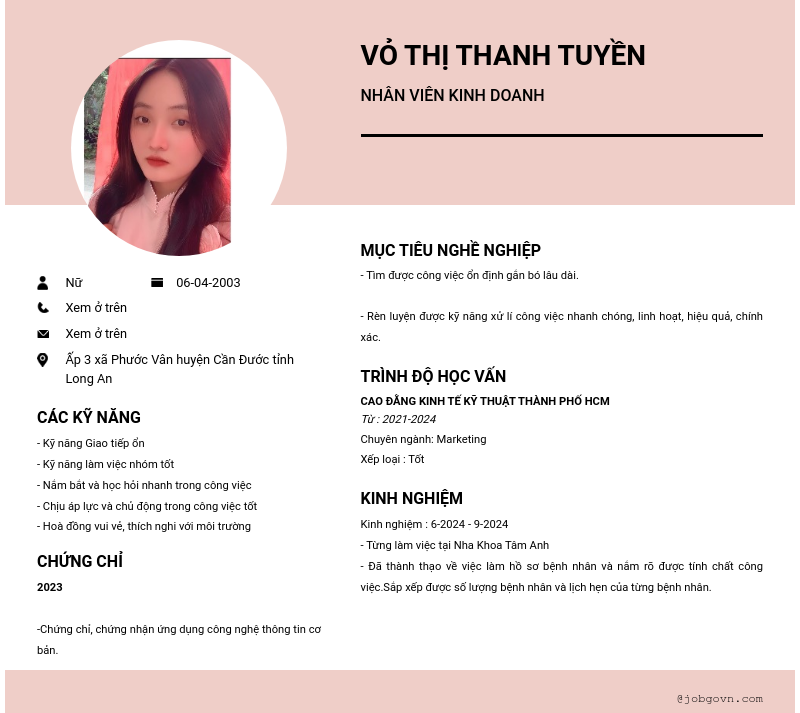 VỎ THỊ THANH TUYỀN

NHÂN VIÊN KINH DOANH

Nữ

06-04-2003

Xem ở trên

Xem ở trên

Ấp 3 xã Phước Vân huyện Cần Đước tỉnh Long An

CÁC KỸ NĂNG

- Kỹ năng Giao tiếp ổn
- Kỹ năng làm việc nhóm tốt
- Nắm bắt và học hỏi nhanh trong công việc
- Chịu áp lực và chủ động trong công việc tốt
- Hoà đồng vui vẻ, thích nghi với môi trường

CHỨNG CHỈ

2023

-Chứng chỉ, chứng nhận ứng dụng công nghệ thông tin cơ bản.

MỤC TIÊU NGHỀ NGHIỆP

- Tìm được công việc ổn định gắn bó lâu dài.

- Rèn luyện được kỹ năng xử lí công việc nhanh chóng, linh hoạt, hiệu quả, chính xác.

TRÌNH ĐỘ HỌC VẤN

CAO ĐẲNG KINH TẾ KỸ THUẬT THÀNH PHỐ HCM

Từ : 2021-2024

Chuyên ngành: Marketing

Xếp loại : Tốt

KINH NGHIỆM

Kinh nghiệm : 6-2024 - 9-2024

- Từng làm việc tại Nha Khoa Tâm Anh

- Đã thành thạo về việc làm hồ sơ bệnh nhân và nắm rõ được tính chất công việc.Sắp xếp được số lượng bệnh nhân và lịch hẹn của từng bệnh nhân.

@jobgovn.com